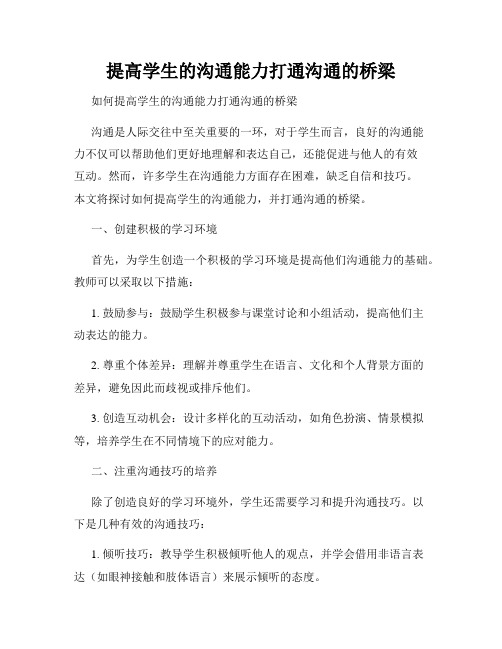 提高学生的沟通能力打通沟通的桥梁

如何提高学生的沟通能力打通沟通的桥梁

沟通是人际交往中至关重要的一环，对于学生而言，良好的沟通能力不仅可以帮助他们更好地理解和表达自己，还能促进与他人的有效互动。然而，许多学生在沟通能力方面存在困难，缺乏自信和技巧。本文将探讨如何提高学生的沟通能力，并打通沟通的桥梁。

一、创建积极的学习环境

首先，为学生创造一个积极的学习环境是提高他们沟通能力的基础。教师可以采取以下措施：

1. 鼓励参与：鼓励学生积极参与课堂讨论和小组活动，提高他们主动表达的能力。

2. 尊重个体差异：理解并尊重学生在语言、文化和个人背景方面的差异，避免因此而歧视或排斥他们。

3. 创造互动机会：设计多样化的互动活动，如角色扮演、情景模拟等，培养学生在不同情境下的应对能力。

二、注重沟通技巧的培养

除了创造良好的学习环境外，学生还需要学习和提升沟通技巧。以下是几种有效的沟通技巧：

1. 倾听技巧：教导学生积极倾听他人的观点，并学会借用非语言表达（如眼神接触和肢体语言）来展示倾听的态度。